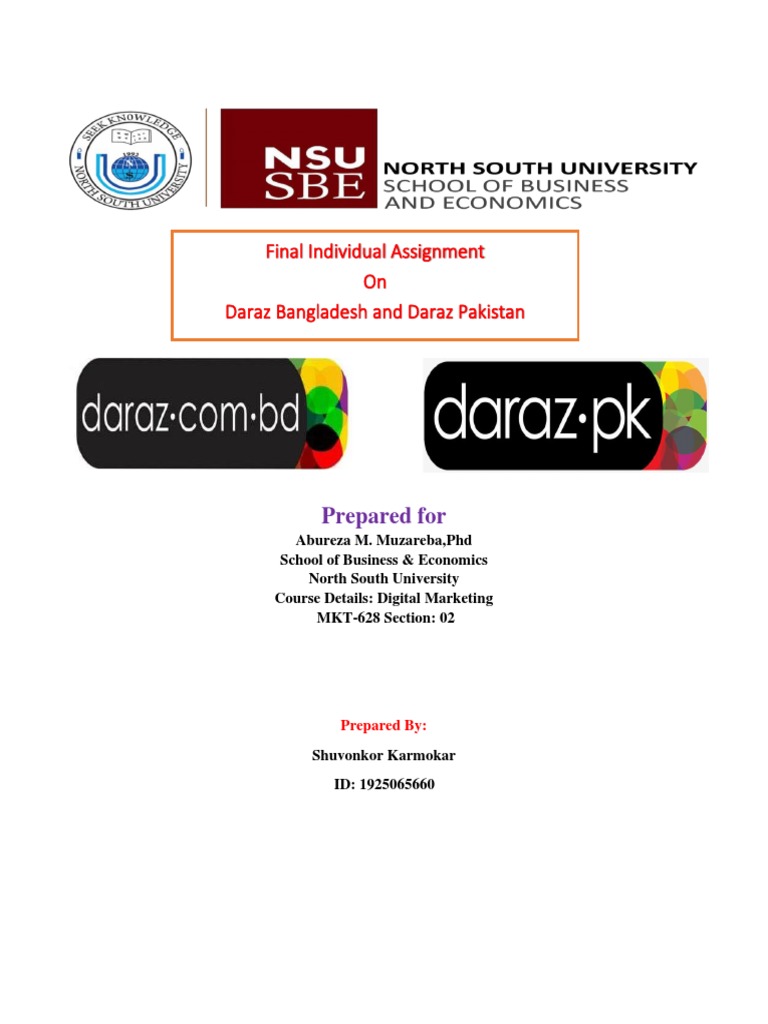 SEEK KNOWLEDGE
1992
NORTH SOUTH UNIVERSITY

NSU
SBE
NORTH SOUTH UNIVERSITY
SCHOOL OF BUSINESS
AND ECONOMICS

Final Individual Assignment
On
Daraz Bangladesh and Daraz Pakistan

daraz·com·bd

daraz·pk

Prepared for
Abureza M. Muzareba,Phd
School of Business & Economics
North South University
Course Details: Digital Marketing
MKT-628 Section: 02

Prepared By:
Shuvonkor Karmokar
ID: 1925065660